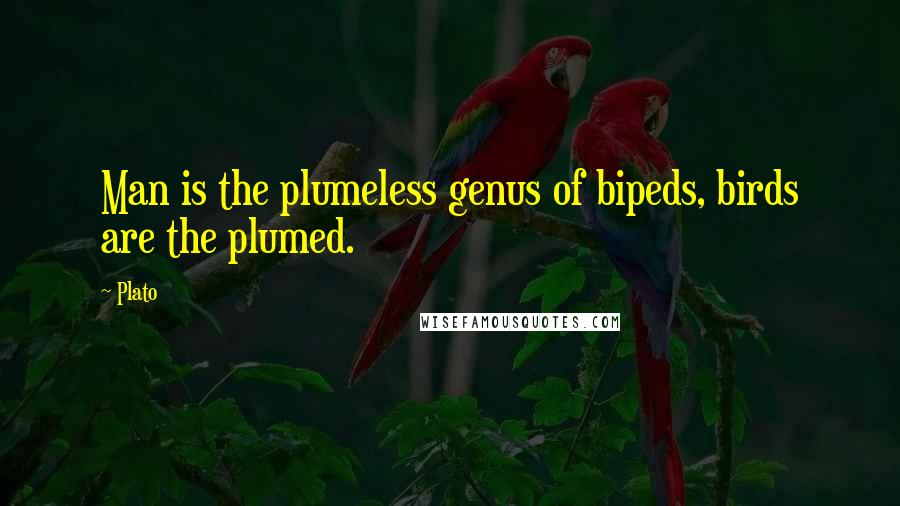 Man is the plumeless genus of bipeds, birds are the plumed.

~ Plato

WISEFAMOUSQUOTES.COM